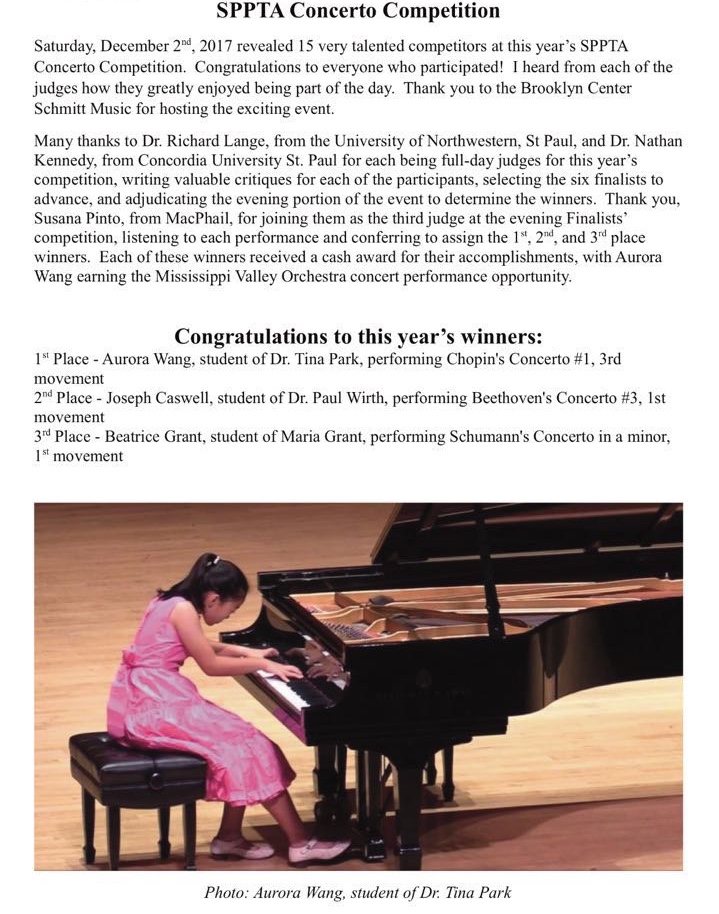 SPPTA Concerto Competition

Saturday, December 2$^{nd}$, 2017 revealed 15 very talented competitors at this year's SPPTA Concerto Competition. Congratulations to everyone who participated! I heard from each of the judges how they greatly enjoyed being part of the day. Thank you to the Brooklyn Center Schmitt Music for hosting the exciting event.

Many thanks to Dr. Richard Lange, from the University of Northwestern, St Paul, and Dr. Nathan Kennedy, from Concordia University St. Paul for each being full-day judges for this year's competition, writing valuable critiques for each of the participants, selecting the six finalists to advance, and adjudicating the evening portion of the event to determine the winners. Thank you, Susana Pinto, from MacPhail, for joining them as the third judge at the evening Finalists' competition, listening to each performance and conferring to assign the 1$^{st}$, 2$^{nd}$, and 3$^{rd}$ place winners. Each of these winners received a cash award for their accomplishments, with Aurora Wang earning the Mississippi Valley Orchestra concert performance opportunity.

Congratulations to this year's winners:
1$^{st}$ Place - Aurora Wang, student of Dr. Tina Park, performing Chopin's Concerto #1, 3rd movement
2$^{nd}$ Place - Joseph Caswell, student of Dr. Paul Wirth, performing Beethoven's Concerto #3, 1st movement
3$^{rd}$ Place - Beatrice Grant, student of Maria Grant, performing Schumann's Concerto in a minor, 1$^{st}$ movement

Photo: Aurora Wang, student of Dr. Tina Park